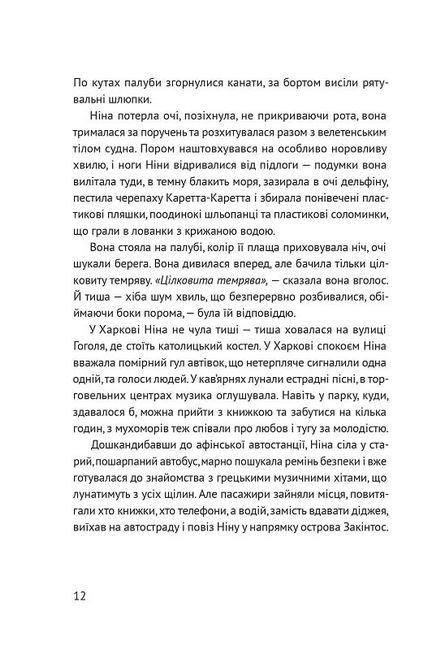 По кутах палуби згорнулися канати, за бортом висіли рятувальні шлюпки.

Ніна потерла очі, позіхнула, не прикриваючи рота, вона трималася за поручень та розхитувалася разом з велетенським тілом судна. Пором наштовхувався на особливо норовливу хвилю, і ноги Ніни відривалися від підлоги — подумки вона вилітала туди, в темну блакить моря, зазирала в очі дельфіну, пестила черепаху Каретта-Каретта і збирала понівечені пластикові пляшки, поодинокі шльопанці та пластикові соломинки, що грали в лованки з крижаною водою.

Вона стояла на палубі, колір її плаща приховувала ніч, очі шукали берега. Вона дивилася вперед, але бачила тільки цілковиту темряву. «Цілковита темрява», — сказала вона вголос. Й тиша — хіба шум хвиль, що безперервно розбивалися, обіймаючи боки порома, — була їй відповіддю.

У Харкові Ніна не чула тиші — тиша ховалася на вулиці Гоголя, де стоїть католицький костел. У Харкові спокоєм Ніна вважала помірний гул автівок, що нетерпляче сигналили одна одній, та голоси людей. У кав'ярнях лунали естрадні пісні, в торговельних центрах музика оглушувала. Навіть у парку, куди, здавалося б, можна прийти з книжкою та забутися на кілька годин, з мухоморів теж співали про любов і тугу за молодістю.

Дошкандибавши до афінської автостанції, Ніна сіла у старий, пошарпаний автобус, марно пошукала ремінь безпеки і вже готувалася до знайомства з грецькими музичними хітами, що лунатимуть з усіх щілин. Але пасажири зайняли місця, повитягали хто книжки, хто телефони, а водій, замість вдавати діджея, виїхав на автостраду і повіз Ніну у напрямку острова Закінтос.

12